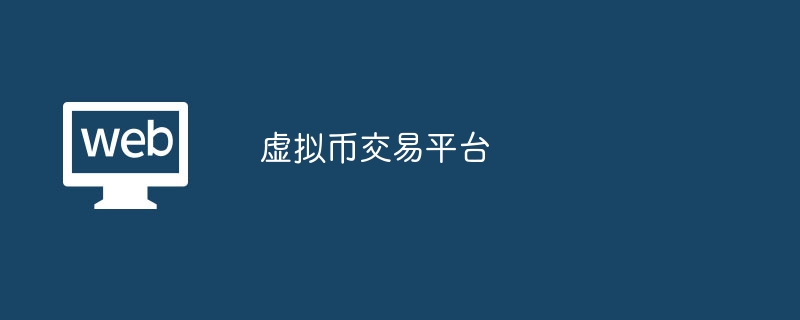 web

虚拟币交易平台